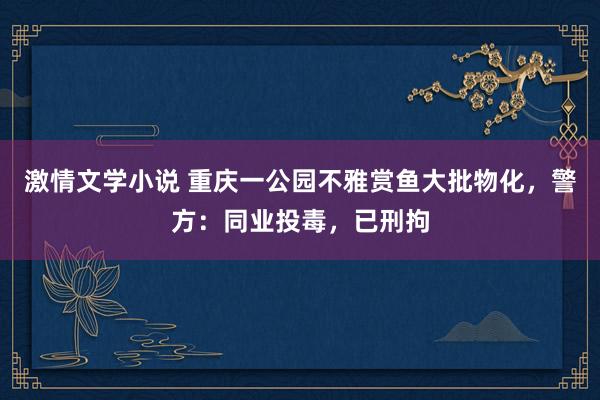 激情文学小说 重庆一公园不雅赏鱼大批物化，警方：同业投毒，已刑拘